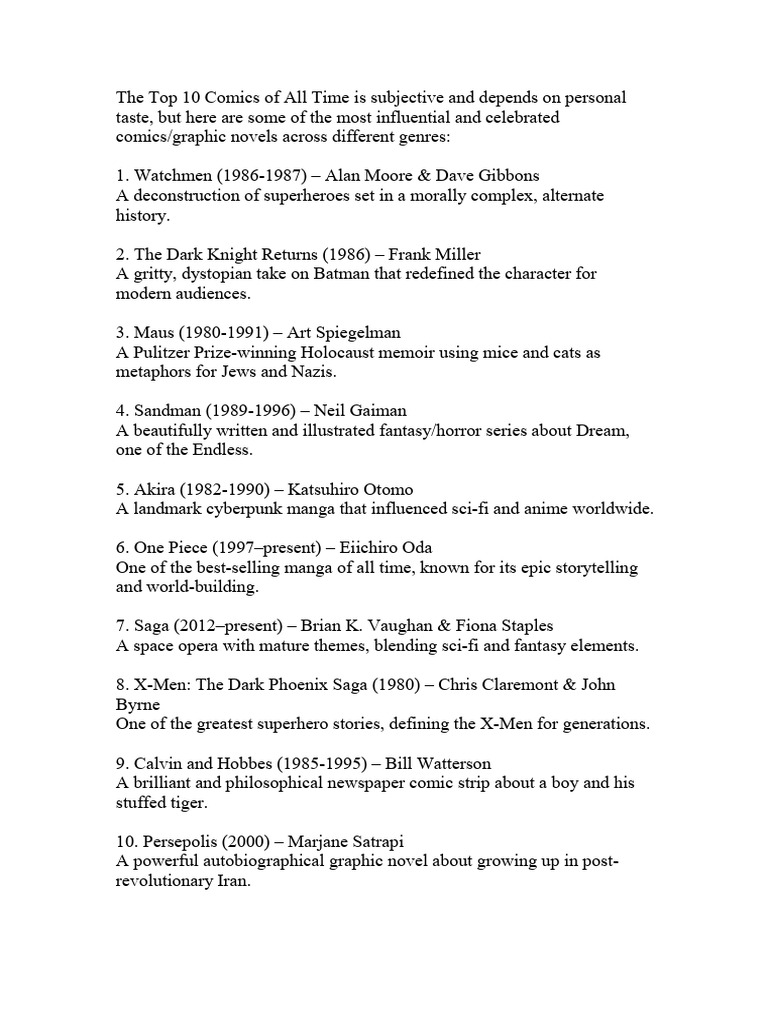 The Top 10 Comics of All Time is subjective and depends on personal taste, but here are some of the most influential and celebrated comics/graphic novels across different genres:

1. Watchmen (1986-1987) – Alan Moore & Dave Gibbons
A deconstruction of superheroes set in a morally complex, alternate history.

2. The Dark Knight Returns (1986) – Frank Miller
A gritty, dystopian take on Batman that redefined the character for modern audiences.

3. Maus (1980-1991) – Art Spiegelman
A Pulitzer Prize-winning Holocaust memoir using mice and cats as metaphors for Jews and Nazis.

4. Sandman (1989-1996) – Neil Gaiman
A beautifully written and illustrated fantasy/horror series about Dream, one of the Endless.

5. Akira (1982-1990) – Katsuhiro Otomo
A landmark cyberpunk manga that influenced sci-fi and anime worldwide.

6. One Piece (1997–present) – Eiichiro Oda
One of the best-selling manga of all time, known for its epic storytelling and world-building.

7. Saga (2012–present) – Brian K. Vaughan & Fiona Staples
A space opera with mature themes, blending sci-fi and fantasy elements.

8. X-Men: The Dark Phoenix Saga (1980) – Chris Claremont & John Byrne
One of the greatest superhero stories, defining the X-Men for generations.

9. Calvin and Hobbes (1985-1995) – Bill Watterson
A brilliant and philosophical newspaper comic strip about a boy and his stuffed tiger.

10. Persepolis (2000) – Marjane Satrapi
A powerful autobiographical graphic novel about growing up in post-revolutionary Iran.